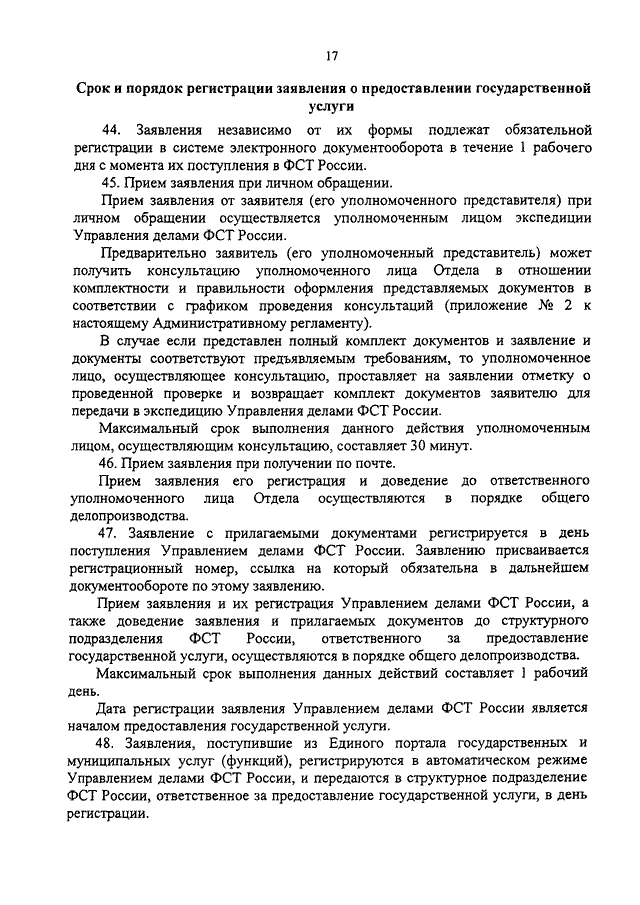 17

Срок и порядок регистрации заявления о предоставлении государственной услуги

44. Заявления независимо от их формы подлежат обязательной регистрации в системе электронного документооборота в течение 1 рабочего дня с момента их поступления в ФСТ России.

45. Прием заявления при личном обращении.

Прием заявления от заявителя (его уполномоченного представителя) при личном обращении осуществляется уполномоченным лицом экспедиции Управления делами ФСТ России.

Предварительно заявитель (его уполномоченный представитель) может получить консультацию уполномоченного лица Отдела в отношении комплектности и правильности оформления представляемых документов в соответствии с графиком проведения консультаций (приложение № 2 к настоящему Административному регламенту).

В случае если представлен полный комплект документов и заявление и документы соответствуют предъявляемым требованиям, то уполномоченное лицо, осуществляющее консультацию, проставляет на заявлении отметку о проведенной проверке и возвращает комплект документов заявителю для передачи в экспедицию Управления делами ФСТ России.

Максимальный срок выполнения данного действия уполномоченным лицом, осуществляющим консультацию, составляет 30 минут.

46. Прием заявления при получении по почте.

Прием заявления его регистрация и доведение до ответственного уполномоченного лица Отдела осуществляются в порядке общего делопроизводства.

47. Заявление с прилагаемыми документами регистрируется в день поступления Управлением делами ФСТ России. Заявлению присваивается регистрационный номер, ссылка на который обязательна в дальнейшем документообороте по этому заявлению.

Прием заявления и их регистрация Управлением делами ФСТ России, а также доведение заявления и прилагаемых документов до структурного подразделения ФСТ России, ответственного за предоставление государственной услуги, осуществляются в порядке общего делопроизводства.

Максимальный срок выполнения данных действий составляет 1 рабочий день.

Дата регистрации заявления Управлением делами ФСТ России является началом предоставления государственной услуги.

48. Заявления, поступившие из Единого портала государственных и муниципальных услуг (функций), регистрируются в автоматическом режиме Управлением делами ФСТ России, и передаются в структурное подразделение ФСТ России, ответственное за предоставление государственной услуги, в день регистрации.